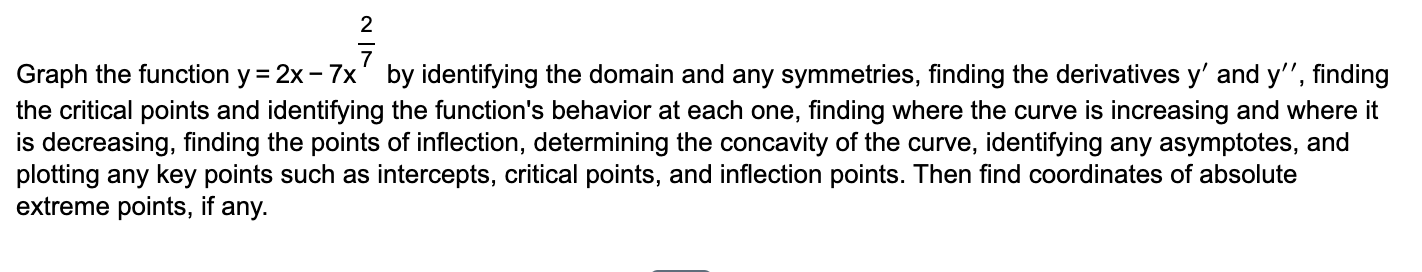 Graph the function $y = 2x - 7x^{\frac{2}{7}}$ by identifying the domain and any symmetries, finding the derivatives $y'$ and $y''$, finding the critical points and identifying the function's behavior at each one, finding where the curve is increasing and where it is decreasing, finding the points of inflection, determining the concavity of the curve, identifying any asymptotes, and plotting any key points such as intercepts, critical points, and inflection points. Then find coordinates of absolute extreme points, if any.